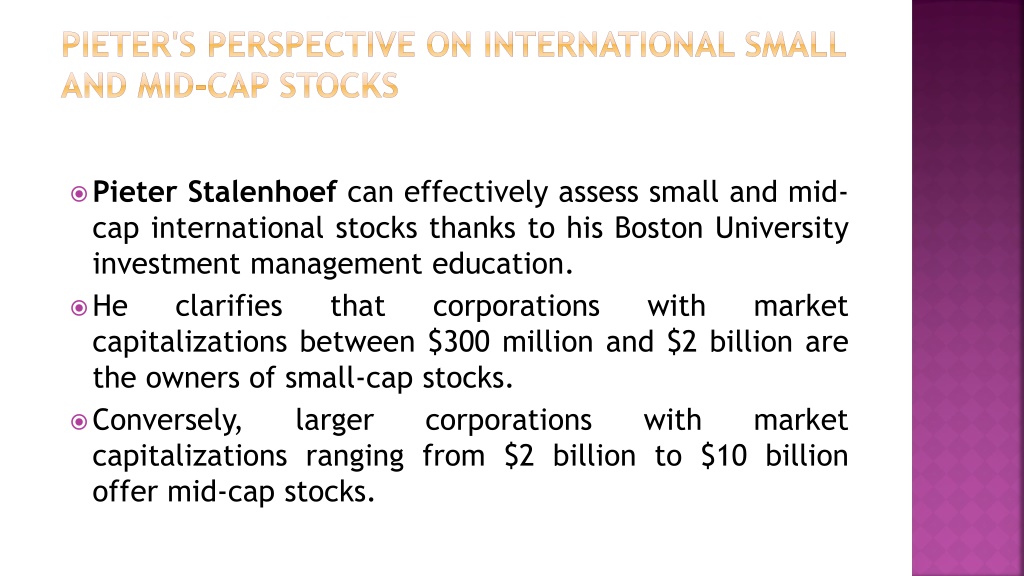 PIETER'S PERSPECTIVE ON INTERNATIONAL SMALL AND MID-CAP STOCKS

Pieter Stalenhoef can effectively assess small and mid-cap international stocks thanks to his Boston University investment management education.

He clarifies that corporations with market capitalizations between \$300 million and \$2 billion are the owners of small-cap stocks.

Conversely, larger corporations with market capitalizations ranging from \$2 billion to \$10 billion offer mid-cap stocks.